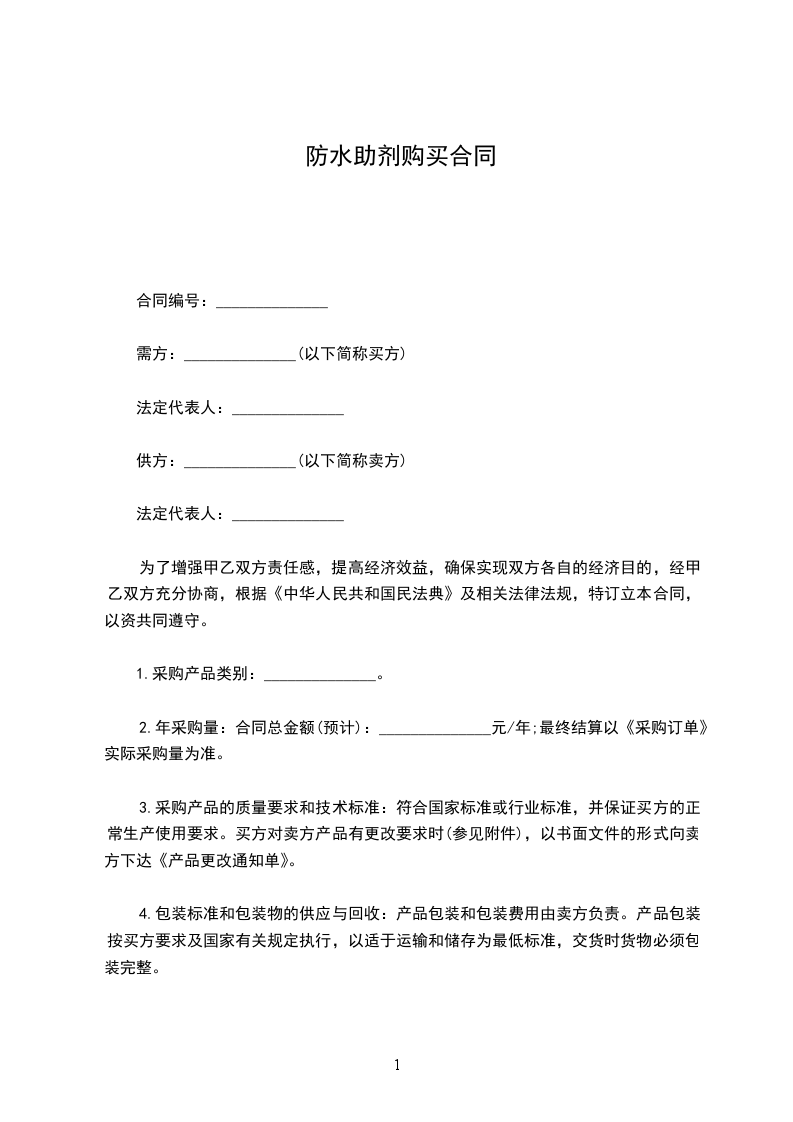 防水助剂购买合同

合同编号：______________

需方：______________(以下简称买方)

法定代表人：______________

供方：______________(以下简称卖方)

法定代表人：______________

为了增强甲乙双方责任感，提高经济效益，确保实现双方各自的经济目的，经甲乙双方充分协商，根据《中华人民共和国民法典》及相关法律法规，特订立本合同，以资共同遵守。

1.采购产品类别：______________。

2.年采购量：合同总金额(预计)：______________元/年;最终结算以《采购订单》实际采购量为准。

3.采购产品的质量要求和技术标准：符合国家标准或行业标准，并保证买方的正常生产使用要求。买方对卖方产品有更改要求时(参见附件)，以书面文件的形式向卖方下达《产品更改通知单》。

4.包装标准和包装物的供应与回收：产品包装和包装费用由卖方负责。产品包装按买方要求及国家有关规定执行，以适于运输和储存为最低标准，交货时货物必须包装完整。

1